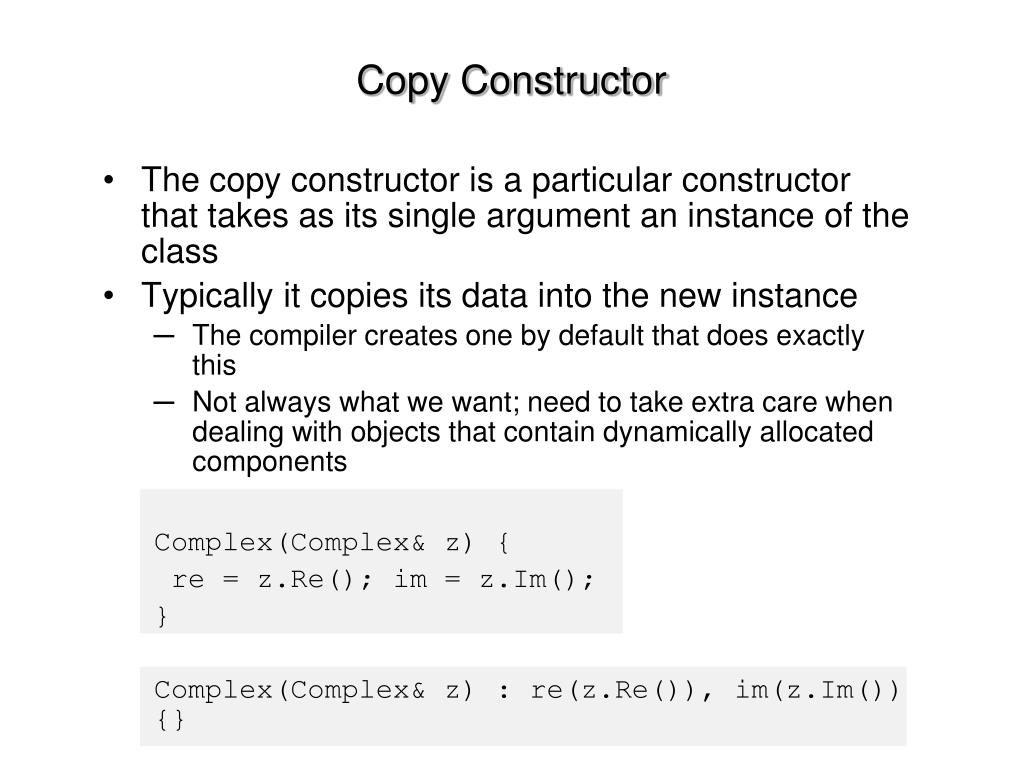 Copy Constructor

• The copy constructor is a particular constructor that takes as its single argument an instance of the class
• Typically it copies its data into the new instance
– The compiler creates one by default that does exactly this
– Not always what we want; need to take extra care when dealing with objects that contain dynamically allocated components

Complex(Complex& z) {
 re = z.Re(); im = z.Im();
}

Complex(Complex& z) : re(z.Re()), im(z.Im())
{}